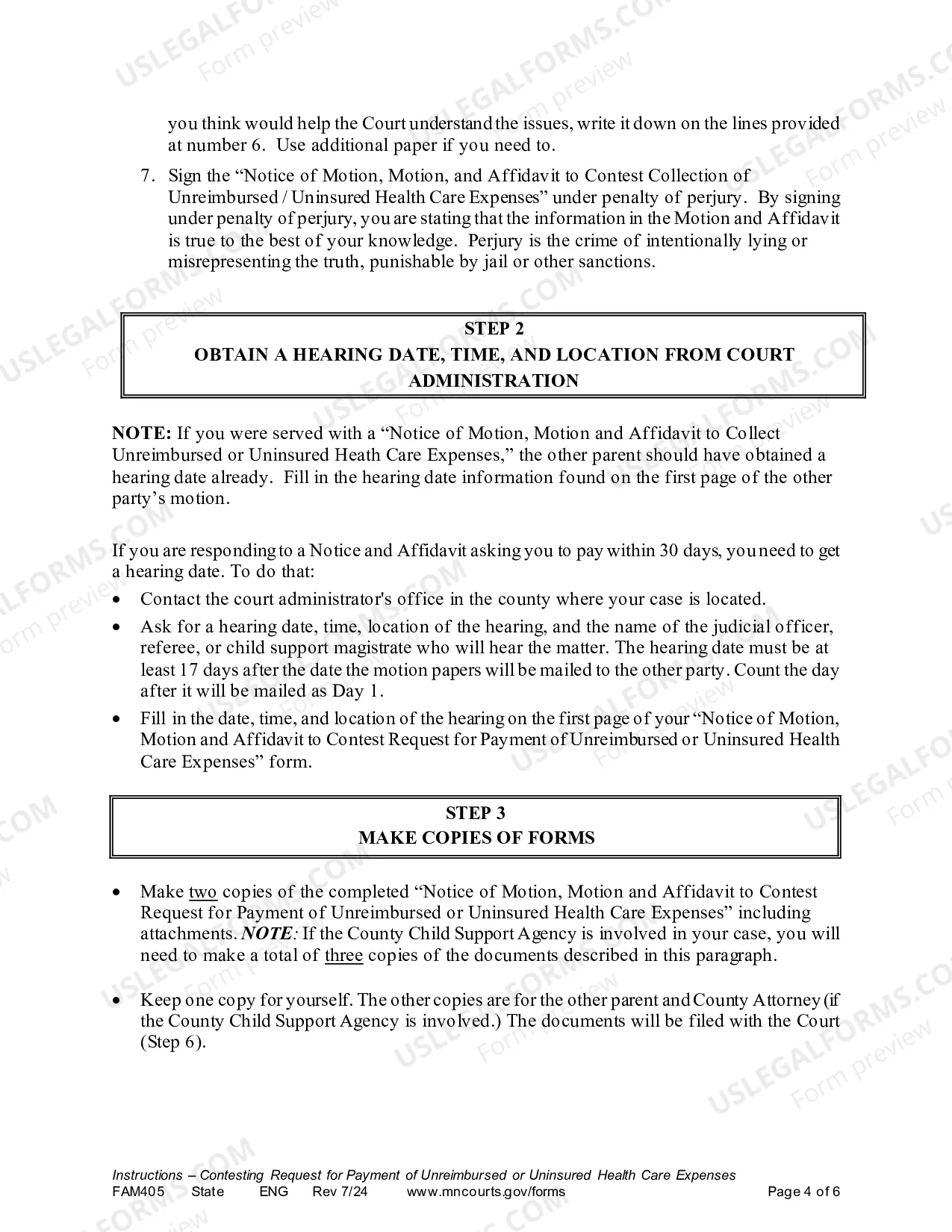 you think would help the Court understand the issues, write it down on the lines provided at number 6. Use additional paper if you need to.

7. Sign the "Notice of Motion, Motion, and Affidavit to Contest Collection of Unreimbursed / Uninsured Health Care Expenses" under penalty of perjury. By signing under penalty of perjury, you are stating that the information in the Motion and Affidavit is true to the best of your knowledge. Perjury is the crime of intentionally lying or misrepresenting the truth, punishable by jail or other sanctions.

STEP 2
OBTAIN A HEARING DATE, TIME, AND LOCATION FROM COURT ADMINISTRATION

NOTE: If you were served with a "Notice of Motion, Motion and Affidavit to Collect Unreimbursed or Uninsured Heath Care Expenses," the other parent should have obtained a hearing date already. Fill in the hearing date information found on the first page of the other party's motion.

If you are responding to a Notice and Affidavit asking you to pay within 30 days, you need to get a hearing date. To do that:
• Contact the court administrator's office in the county where your case is located.
• Ask for a hearing date, time, location of the hearing, and the name of the judicial officer, referee, or child support magistrate who will hear the matter. The hearing date must be at least 17 days after the date the motion papers will be mailed to the other party. Count the day after it will be mailed as Day 1.
• Fill in the date, time, and location of the hearing on the first page of your "Notice of Motion, Motion and Affidavit to Contest Request for Payment of Unreimbursed or Uninsured Health Care Expenses" form.

STEP 3
MAKE COPIES OF FORMS

• Make two copies of the completed "Notice of Motion, Motion and Affidavit to Contest Request for Payment of Unreimbursed or Uninsured Health Care Expenses" including attachments. NOTE: If the County Child Support Agency is involved in your case, you will need to make a total of three copies of the documents described in this paragraph.

• Keep one copy for yourself. The other copies are for the other parent and County Attorney (if the County Child Support Agency is involved.) The documents will be filed with the Court (Step 6).

Instructions – Contesting Request for Payment of Unreimbursed or Uninsured Health Care Expenses
FAM405 State ENG Rev 7/24 www.mncourts.gov/forms Page 4 of 6

USLEGALFORMS.COM Form preview